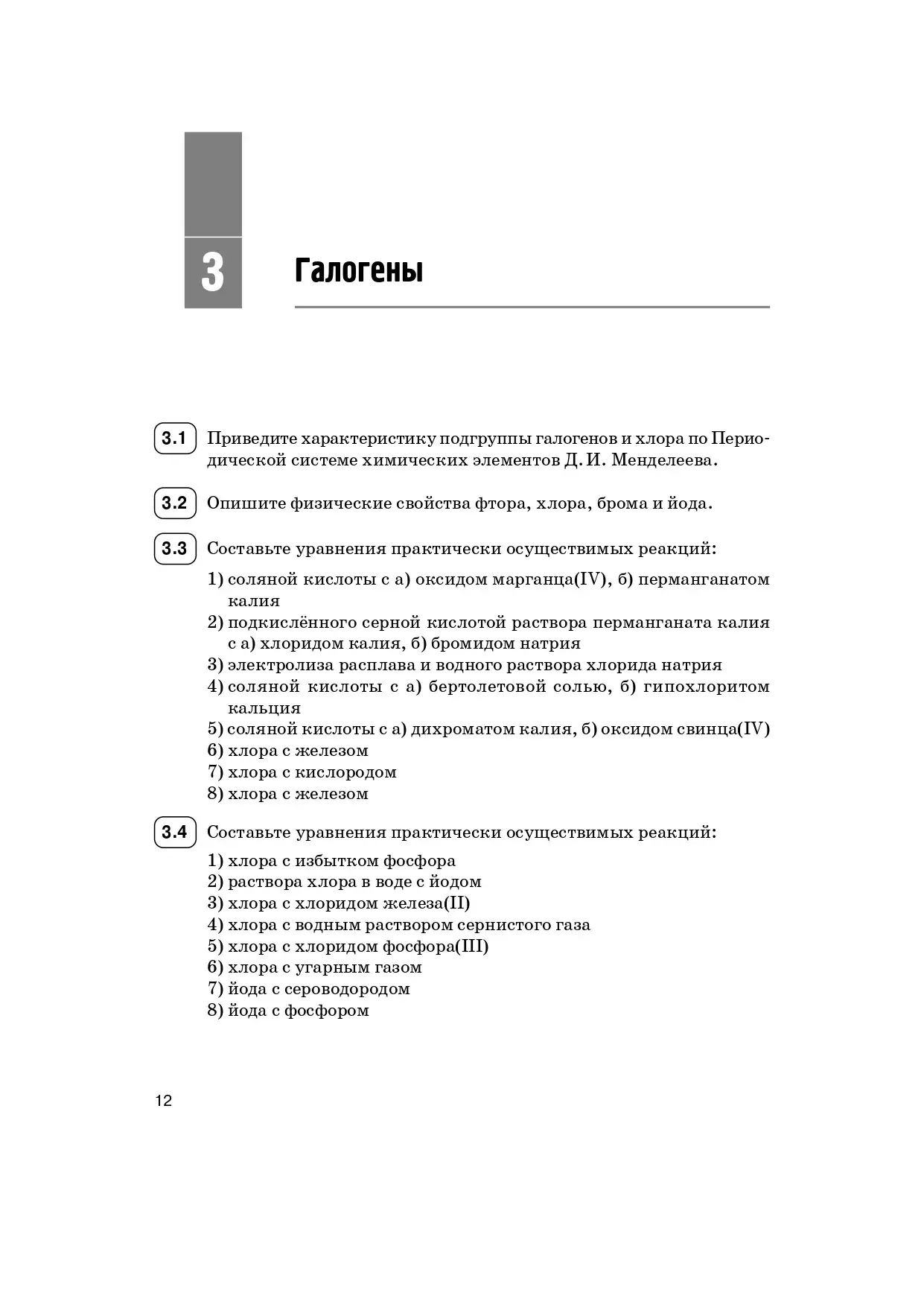 3

Галогены

3.1 Приведите характеристику подгруппы галогенов и хлора по Периодической системе химических элементов Д. И. Менделеева.

3.2 Опишите физические свойства фтора, хлора, брома и йода.

3.3 Составьте уравнения практически осуществимых реакций:
1) соляной кислоты с а) оксидом марганца(IV), б) перманганатом калия
2) подкислённого серной кислотой раствора перманганата калия с а) хлоридом калия, б) бромидом натрия
3) электролиза расплава и водного раствора хлорида натрия
4) соляной кислоты с а) бертолетовой солью, б) гипохлоритом кальция
5) соляной кислоты с а) дихроматом калия, б) оксидом свинца(IV)
6) хлора с железом
7) хлора с кислородом
8) хлора с железом

3.4 Составьте уравнения практически осуществимых реакций:
1) хлора с избытком фосфора
2) раствора хлора в воде с йодом
3) хлора с хлоридом железа(II)
4) хлора с водным раствором сернистого газа
5) хлора с хлоридом фосфора(III)
6) хлора с угарным газом
7) йода с сероводородом
8) йода с фосфором

12